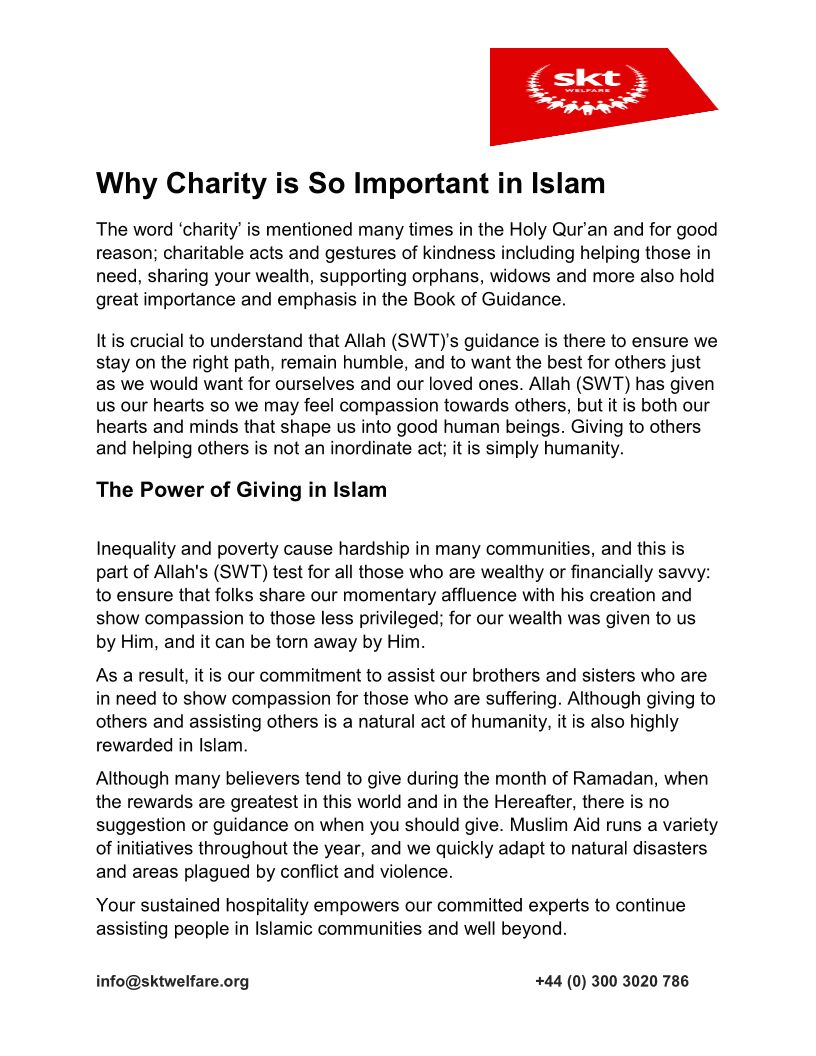 skt
WELFARE

Why Charity is So Important in Islam

The word ‘charity’ is mentioned many times in the Holy Qur’an and for good reason; charitable acts and gestures of kindness including helping those in need, sharing your wealth, supporting orphans, widows and more also hold great importance and emphasis in the Book of Guidance.

It is crucial to understand that Allah (SWT)’s guidance is there to ensure we stay on the right path, remain humble, and to want the best for others just as we would want for ourselves and our loved ones. Allah (SWT) has given us our hearts so we may feel compassion towards others, but it is both our hearts and minds that shape us into good human beings. Giving to others and helping others is not an inordinate act; it is simply humanity.

The Power of Giving in Islam

Inequality and poverty cause hardship in many communities, and this is part of Allah's (SWT) test for all those who are wealthy or financially savvy: to ensure that folks share our momentary affluence with his creation and show compassion to those less privileged; for our wealth was given to us by Him, and it can be torn away by Him.

As a result, it is our commitment to assist our brothers and sisters who are in need to show compassion for those who are suffering. Although giving to others and assisting others is a natural act of humanity, it is also highly rewarded in Islam.

Although many believers tend to give during the month of Ramadan, when the rewards are greatest in this world and in the Hereafter, there is no suggestion or guidance on when you should give. Muslim Aid runs a variety of initiatives throughout the year, and we quickly adapt to natural disasters and areas plagued by conflict and violence.

Your sustained hospitality empowers our committed experts to continue assisting people in Islamic communities and well beyond.

info@sktwelfare.org +44 (0) 300 3020 786